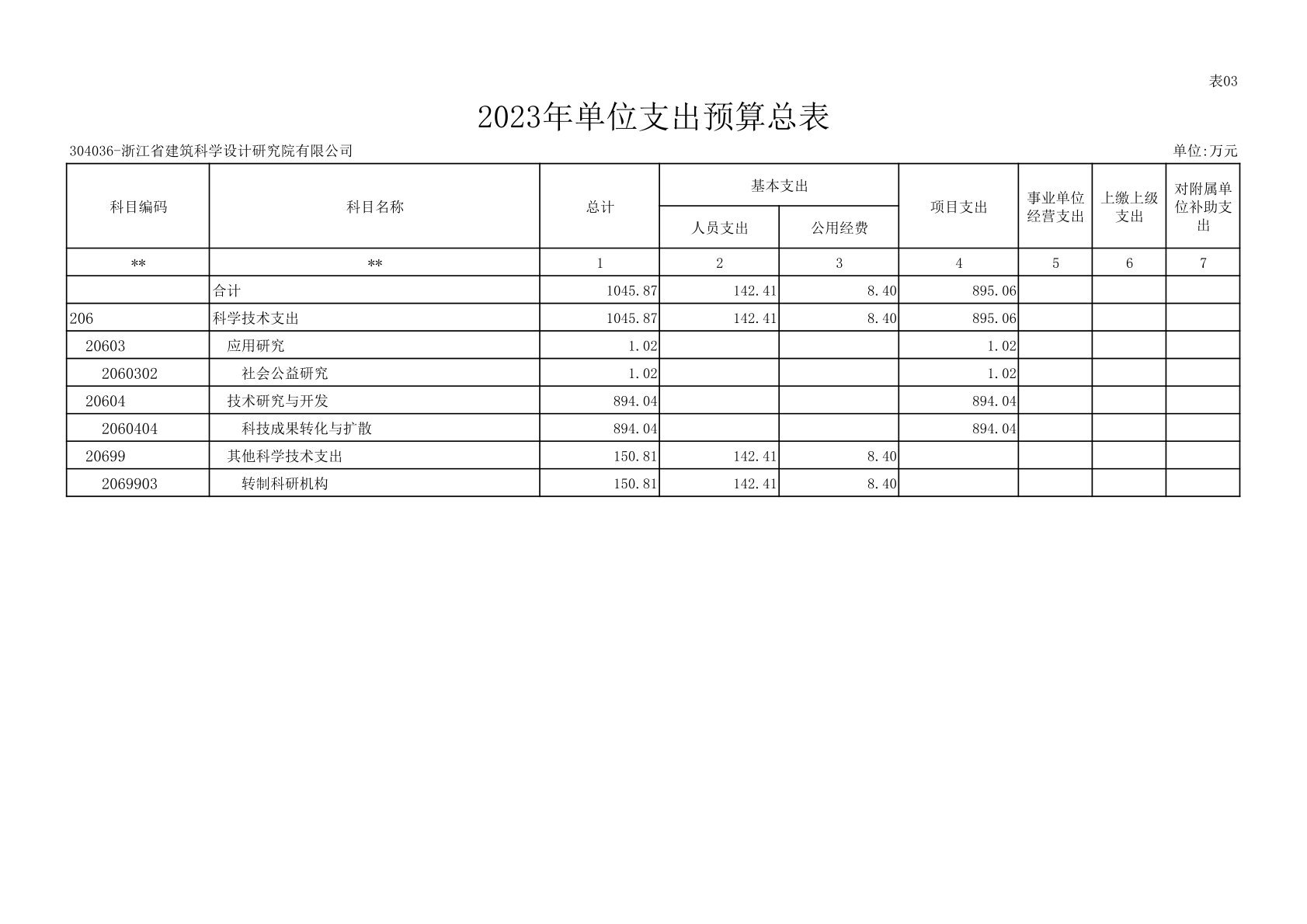 表03

2023年单位支出预算总表

304036-浙江省建筑科学设计研究院有限公司

单位:万元

| 科目编码 | 科目名称 | 总计 | 基本支出 人员支出 | 基本支出 公用经费 | 项目支出 | 事业单位经营支出 | 上缴上级支出 | 对附属单位补助支出 |
|---|---|---|---|---|---|---|---|---|
| ** | ** | 1 | 2 | 3 | 4 | 5 | 6 | 7 |
|  | 合计 | 1045.87 | 142.41 | 8.40 | 895.06 |  |  |  |
| 206 | 科学技术支出 | 1045.87 | 142.41 | 8.40 | 895.06 |  |  |  |
| 20603 | 应用研究 | 1.02 |  |  | 1.02 |  |  |  |
| 2060302 | 社会公益研究 | 1.02 |  |  | 1.02 |  |  |  |
| 20604 | 技术研究与开发 | 894.04 |  |  | 894.04 |  |  |  |
| 2060404 | 科技成果转化与扩散 | 894.04 |  |  | 894.04 |  |  |  |
| 20699 | 其他科学技术支出 | 150.81 | 142.41 | 8.40 |  |  |  |  |
| 2069903 | 转制科研机构 | 150.81 | 142.41 | 8.40 |  |  |  |  |